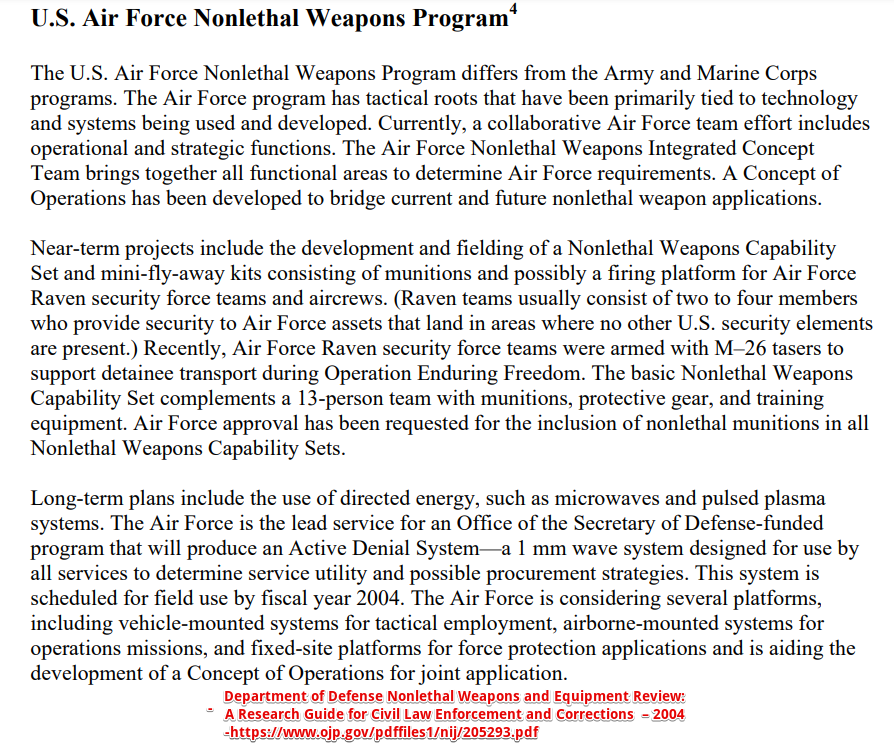 U.S. Air Force Nonlethal Weapons Program$^4$

The U.S. Air Force Nonlethal Weapons Program differs from the Army and Marine Corps programs. The Air Force program has tactical roots that have been primarily tied to technology and systems being used and developed. Currently, a collaborative Air Force team effort includes operational and strategic functions. The Air Force Nonlethal Weapons Integrated Concept Team brings together all functional areas to determine Air Force requirements. A Concept of Operations has been developed to bridge current and future nonlethal weapon applications.

Near-term projects include the development and fielding of a Nonlethal Weapons Capability Set and mini-fly-away kits consisting of munitions and possibly a firing platform for Air Force Raven security force teams and aircrews. (Raven teams usually consist of two to four members who provide security to Air Force assets that land in areas where no other U.S. security elements are present.) Recently, Air Force Raven security force teams were armed with M–26 tasers to support detainee transport during Operation Enduring Freedom. The basic Nonlethal Weapons Capability Set complements a 13-person team with munitions, protective gear, and training equipment. Air Force approval has been requested for the inclusion of nonlethal munitions in all Nonlethal Weapons Capability Sets.

Long-term plans include the use of directed energy, such as microwaves and pulsed plasma systems. The Air Force is the lead service for an Office of the Secretary of Defense-funded program that will produce an Active Denial System—a 1 mm wave system designed for use by all services to determine service utility and possible procurement strategies. This system is scheduled for field use by fiscal year 2004. The Air Force is considering several platforms, including vehicle-mounted systems for tactical employment, airborne-mounted systems for operations missions, and fixed-site platforms for force protection applications and is aiding the development of a Concept of Operations for joint application.

- Department of Defense Nonlethal Weapons and Equipment Review: A Research Guide for Civil Law Enforcement and Corrections – 2004 -https://www.ojp.gov/pdffiles1/nij/205293.pdf